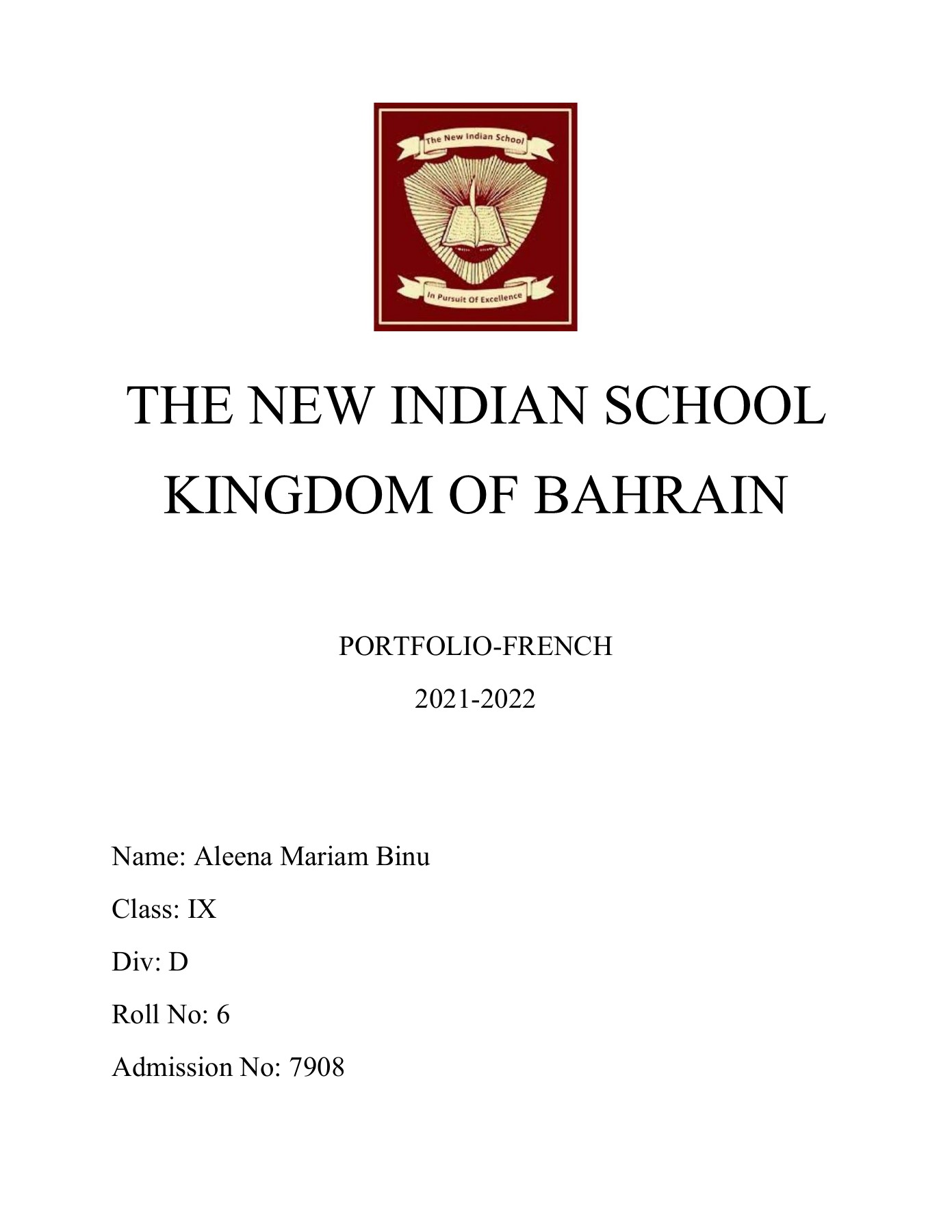 The New Indian School

In Pursuit Of Excellence

THE NEW INDIAN SCHOOL
KINGDOM OF BAHRAIN

PORTFOLIO-FRENCH

2021-2022

Name: Aleena Mariam Binu

Class: IX

Div: D

Roll No: 6

Admission No: 7908